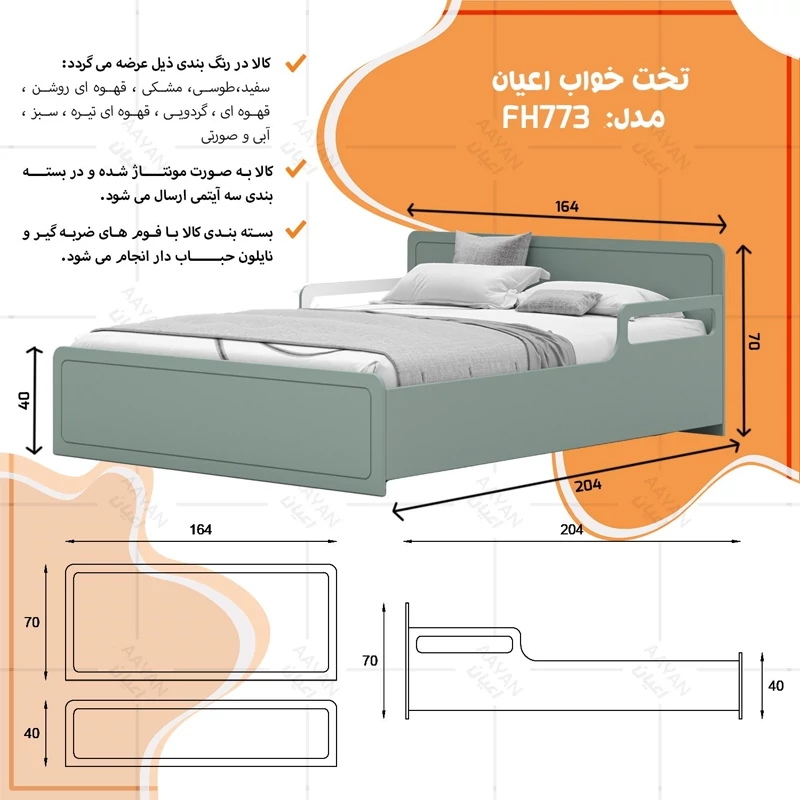 تخت خواب اعیان
مدل: FH773

کالا در رنگ بندی ذیل عرضه می گردد:
سفید،طوسی، مشکی ، قهوه ای روشن ، قهوه ای ، گردویی ، قهوه ای تیره ، سبز ، آبی و صورتی

کالا به صورت مونتاژ شده و در بسته بندی سه آیتمی ارسال می شود.

بسته بندی کالا با فوم های ضربه گیر و نایلون حباب دار انجام می شود.

164
70
40
204

164
204
70
40
70
40

AAYAN
اعیان